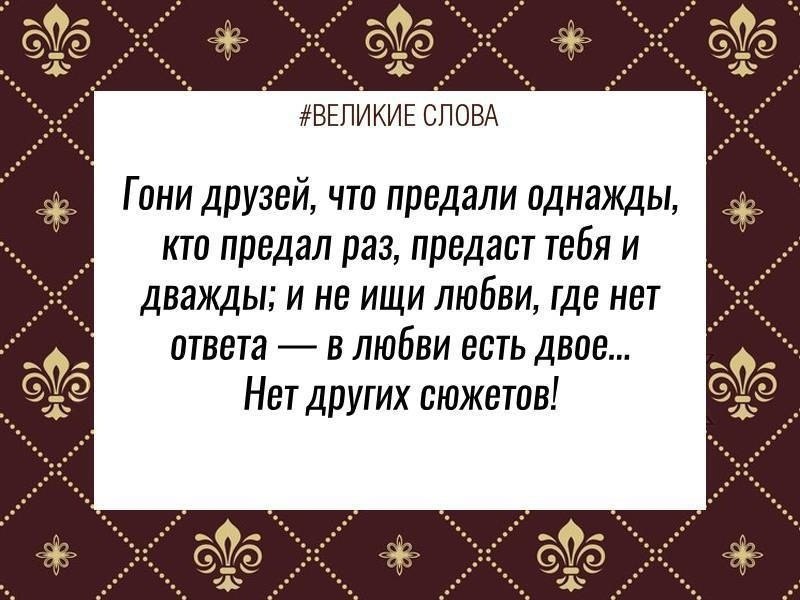 #ВЕЛИКИЕ СЛОВА

Гони друзей, что предали однажды, кто предал раз, предаст тебя и дважды; и не ищи любви, где нет ответа — в любви есть двое... Нет других сюжетов!